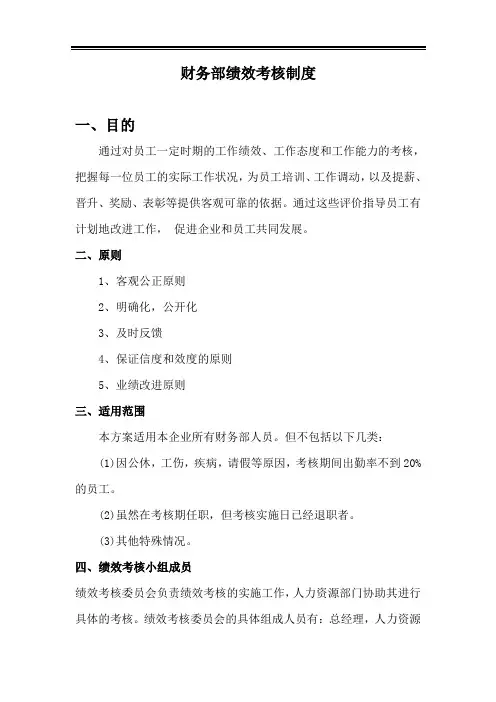 财务部绩效考核制度

一、目的

通过对员工一定时期的工作绩效、工作态度和工作能力的考核，把握每一位员工的实际工作状况，为员工培训、工作调动，以及提薪、晋升、奖励、表彰等提供客观可靠的依据。通过这些评价指导员工有计划地改进工作， 促进企业和员工共同发展。

二、原则

1、客观公正原则

2、明确化，公开化

3、及时反馈

4、保证信度和效度的原则

5、业绩改进原则

三、适用范围

本方案适用本企业所有财务部人员。但不包括以下几类：

(1)因公休，工伤，疾病，请假等原因，考核期间出勤率不到 20%的员工。

(2)虽然在考核期任职，但考核实施日已经退职者。

(3)其他特殊情况。

四、绩效考核小组成员

绩效考核委员会负责绩效考核的实施工作，人力资源部门协助其进行具体的考核。绩效考核委员会的具体组成人员有：总经理，人力资源